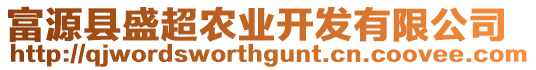 富源县盛超农业开发有限公司
http://qjwordsworthgunt.cn.coovee.com